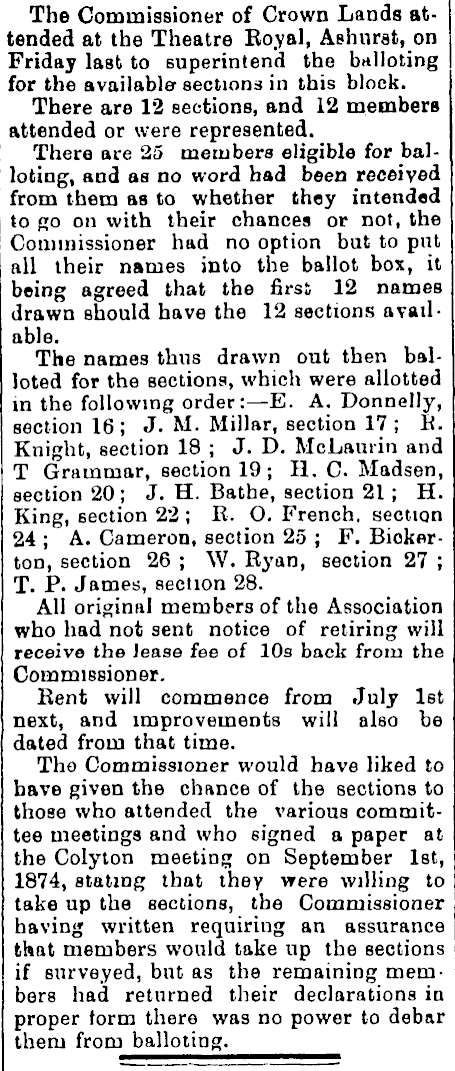 The Commissioner of Crown Lands attended at the Theatre Royal, Ashurst, on Friday last to superintend the balloting for the available sections in this block.

There are 12 sections, and 12 members attended or were represented.

There are 25 members eligible for balloting, and as no word had been received from them as to whether they intended to go on with their chances or not, the Commissioner had no option but to put all their names into the ballot box, it being agreed that the first 12 names drawn should have the 12 sections available.

The names thus drawn out then balloted for the sections, which were allotted in the following order:—E. A. Donnelly, section 16; J. M. Millar, section 17; R. Knight, section 18; J. D. McLaurin and T Grammar, section 19; H. C. Madsen, section 20; J. H. Bathe, section 21; H. King, section 22; R. O. French, section 24; A. Cameron, section 25; F. Bickerton, section 26; W. Ryan, section 27; T. P. James, section 28.

All original members of the Association who had not sent notice of retiring will receive the lease fee of 10s back from the Commissioner.

Rent will commence from July 1st next, and improvements will also be dated from that time.

The Commissioner would have liked to have given the chance of the sections to those who attended the various committee meetings and who signed a paper at the Colyton meeting on September 1st, 1874, stating that they were willing to take up the sections, the Commissioner having written requiring an assurance that members would take up the sections if surveyed, but as the remaining members had returned their declarations in proper form there was no power to debar them from balloting.